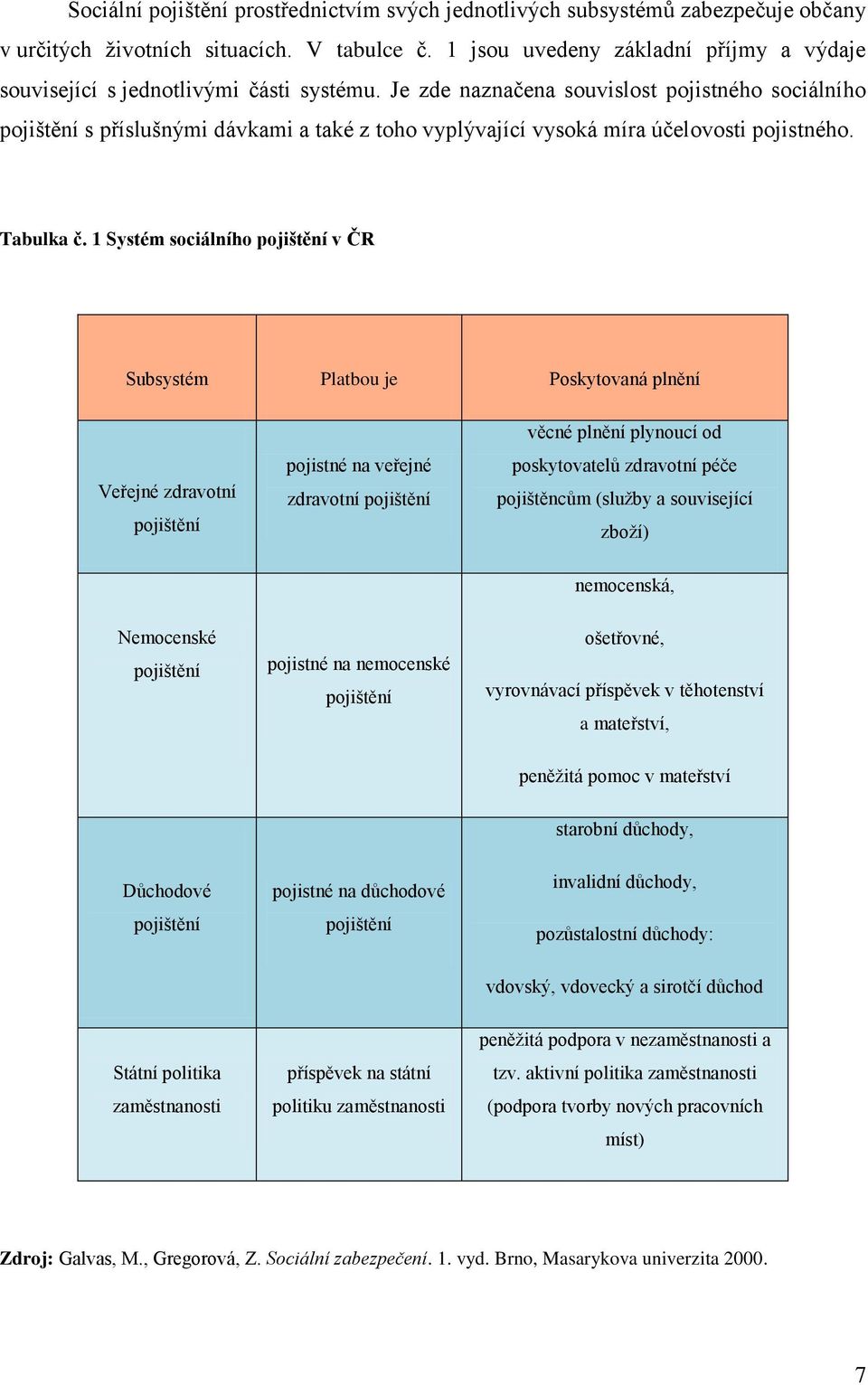 Sociální pojištění prostřednictvím svých jednotlivých subsystémů zabezpečuje občany v určitých životních situacích. V tabulce č. 1 jsou uvedeny základní příjmy a výdaje související s jednotlivými části systému. Je zde naznačena souvislost pojistného sociálního pojištění s příslušnými dávkami a také z toho vyplývající vysoká míra účelovosti pojistného.

Tabulka č. 1 Systém sociálního pojištění v ČR

| Subsystém | Platbou je | Poskytovaná plnění |
|---|---|---|
| Veřejné zdravotní pojištění | pojistné na veřejné zdravotní pojištění | věcné plnění plynoucí od poskytovatelů zdravotní péče pojištěncům (služby a související zboží) |
| Nemocenské pojištění | pojistné na nemocenské pojištění | nemocenská, ošetřovné, vyrovnávací příspěvek v těhotenství a mateřství, peněžitá pomoc v mateřství |
| Důchodové pojištění | pojistné na důchodové pojištění | starobní důchody, invalidní důchody, pozůstalostní důchody: vdovský, vdovecký a sirotčí důchod |
| Státní politika zaměstnanosti | příspěvek na státní politiku zaměstnanosti | peněžitá podpora v nezaměstnanosti a tzv. aktivní politika zaměstnanosti (podpora tvorby nových pracovních míst) |

Zdroj: Galvas, M., Gregorová, Z. Sociální zabezpečení. 1. vyd. Brno, Masarykova univerzita 2000.

7